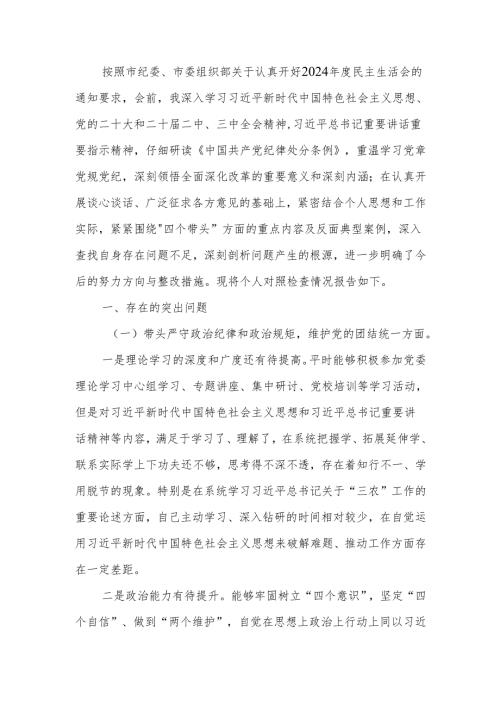 按照市纪委、市委组织部关于认真开好2024年度民主生活会的通知要求，会前，我深入学习习近平新时代中国特色社会主义思想、党的二十大和二十届二中、三中全会精神,习近平总书记重要讲话重要指示精神，仔细研读《中国共产党纪律处分条例》，重温学习党章党规党纪，深刻领悟全面深化改革的重要意义和深刻内涵；在认真开展谈心谈话、广泛征求各方意见的基础上，紧密结合个人思想和工作实际，紧紧围绕"四个带头”方面的重点内容及反面典型案例，深入查找自身存在问题不足，深刻剖析问题产生的根源，进一步明确了今后的努力方向与整改措施。现将个人对照检查情况报告如下。

一、存在的突出问题

（一）带头严守政治纪律和政治规矩，维护党的团结统一方面。

一是理论学习的深度和广度还有待提高。平时能够积极参加党委理论学习中心组学习、专题讲座、集中研讨、党校培训等学习活动，但是对习近平新时代中国特色社会主义思想和习近平总书记重要讲话精神等内容，满足于学习了、理解了，在系统把握学、拓展延伸学、联系实际学上下功夫还不够，思考得不深不透，存在着知行不一、学用脱节的现象。特别是在系统学习习近平总书记关于“三农”工作的重要论述方面，自己主动学习、深入钻研的时间相对较少，在自觉运用习近平新时代中国特色社会主义思想来破解难题、推动工作方面存在一定差距。

二是政治能力有待提升。能够牢固树立“四个意识”，坚定“四个自信”、做到“两个维护”，自觉在思想上政治上行动上同以习近